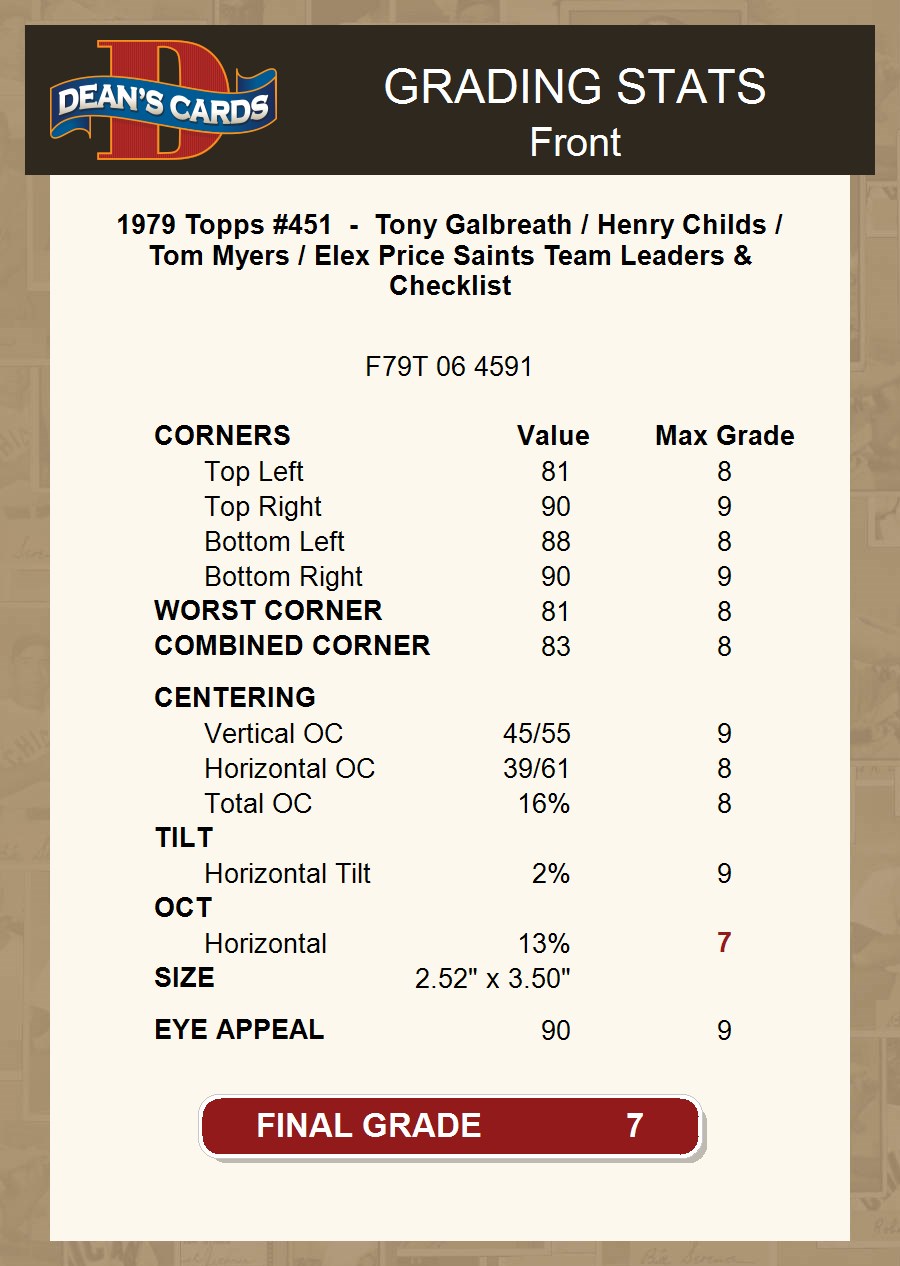 DEAN'S CARDS

GRADING STATS
Front

1979 Topps #451 - Tony Galbreath / Henry Childs / Tom Myers / Elex Price Saints Team Leaders & Checklist

F79T 06 4591

| CORNERS | Value | Max Grade |
|---|---|---|
| Top Left | 81 | 8 |
| Top Right | 90 | 9 |
| Bottom Left | 88 | 8 |
| Bottom Right | 90 | 9 |
| WORST CORNER | 81 | 8 |
| COMBINED CORNER | 83 | 8 |
| CENTERING | | |
| Vertical OC | 45/55 | 9 |
| Horizontal OC | 39/61 | 8 |
| Total OC | 16% | 8 |
| TILT | | |
| Horizontal Tilt | 2% | 9 |
| OCT | | |
| Horizontal | 13% | 7 |
| SIZE | 2.52" x 3.50" | |
| EYE APPEAL | 90 | 9 |

FINAL GRADE 7